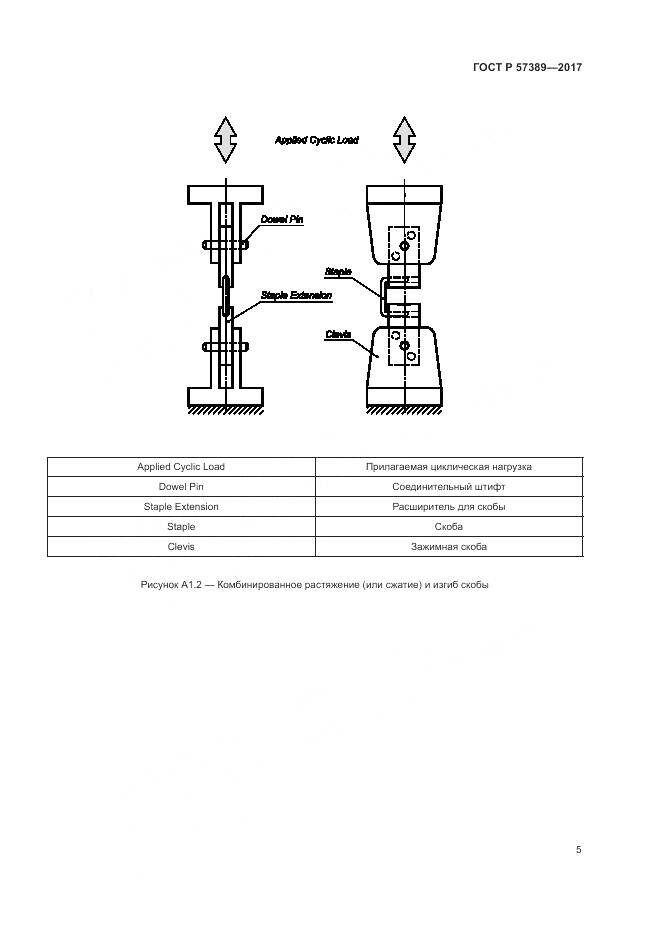 ГОСТ Р 57389—2017

Applied Cyclic Load

Dowel Pin

Staple Extension

Staple

Clevis

| Applied Cyclic Load | Прилагаемая циклическая нагрузка |
|---|---|
| Dowel Pin | Соединительный штифт |
| Staple Extension | Расширитель для скобы |
| Staple | Скоба |
| Clevis | Зажимная скоба |

Рисунок А1.2 — Комбинированное растяжение (или сжатие) и изгиб скобы

5